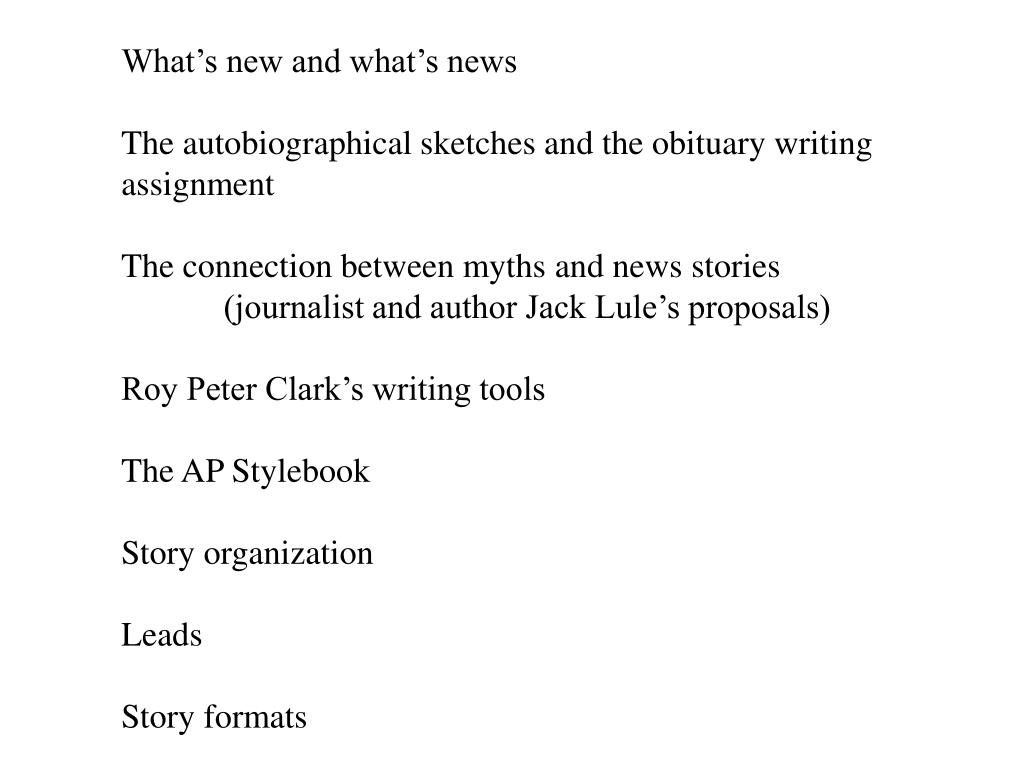 What’s new and what’s news

The autobiographical sketches and the obituary writing assignment

The connection between myths and news stories
(journalist and author Jack Lule’s proposals)

Roy Peter Clark’s writing tools

The AP Stylebook

Story organization

Leads

Story formats